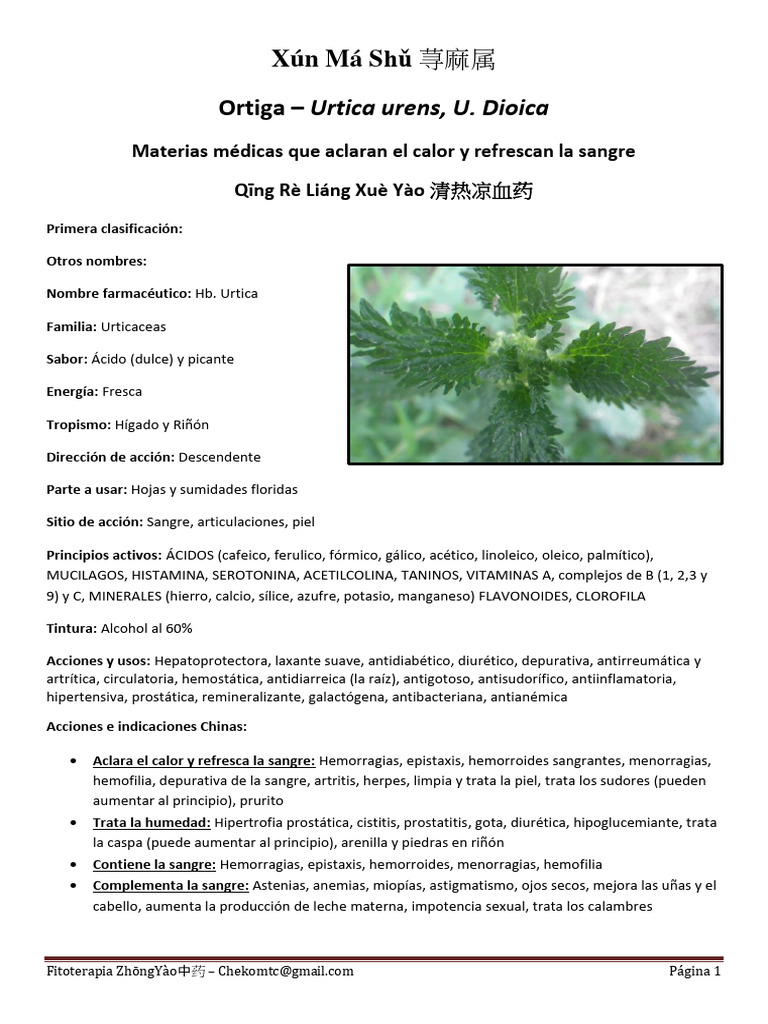 Xún Má Shǔ 荨麻属

Ortiga – Urtica urens, U. Dioica

Materias médicas que aclaran el calor y refrescan la sangre

Qīng Rè Liáng Xuè Yào 清热凉血药

Primera clasificación:

Otros nombres:

Nombre farmacéutico: Hb. Urtica

Familia: Urticaceas

Sabor: Ácido (dulce) y picante

Energía: Fresca

Tropismo: Hígado y Riñón

Dirección de acción: Descendente

Parte a usar: Hojas y sumidades floridas

Sitio de acción: Sangre, articulaciones, piel

Principios activos: ÁCIDOS (cafeico, ferulico, fórmico, gálico, acético, linoleico, oleico, palmítico), MUCILAGOS, HISTAMINA, SEROTONINA, ACETILCOLINA, TANINOS, VITAMINAS A, complejos de B (1, 2,3 y 9) y C, MINERALES (hierro, calcio, sílice, azufre, potasio, manganeso) FLAVONOIDES, CLOROFILA

Tintura: Alcohol al 60%

Acciones y usos: Hepatoprotectora, laxante suave, antidiabético, diurético, depurativa, antirreumática y artrítica, circulatoria, hemostática, antidiarreica (la raíz), antigotoso, antisudorífico, antiinflamatoria, hipertensiva, prostática, remineralizante, galactógena, antibacteriana, antianémica

Acciones e indicaciones Chinas:

• Aclara el calor y refresca la sangre: Hemorragias, epistaxis, hemorroides sangrantes, menorragias, hemofilia, depurativa de la sangre, artritis, herpes, limpia y trata la piel, trata los sudores (pueden aumentar al principio), prurito
• Trata la humedad: Hipertrofia prostática, cistitis, prostatitis, gota, diurética, hipoglucemiante, trata la caspa (puede aumentar al principio), arenilla y piedras en riñón
• Contiene la sangre: Hemorragias, epistaxis, hemorroides, menorragias, hemofilia
• Complementa la sangre: Astenias, anemias, miopías, astigmatismo, ojos secos, mejora las uñas y el cabello, aumenta la producción de leche materna, impotencia sexual, trata los calambres

Fitoterapia ZhōngYào中药 – Chekomtc@gmail.com Página 1